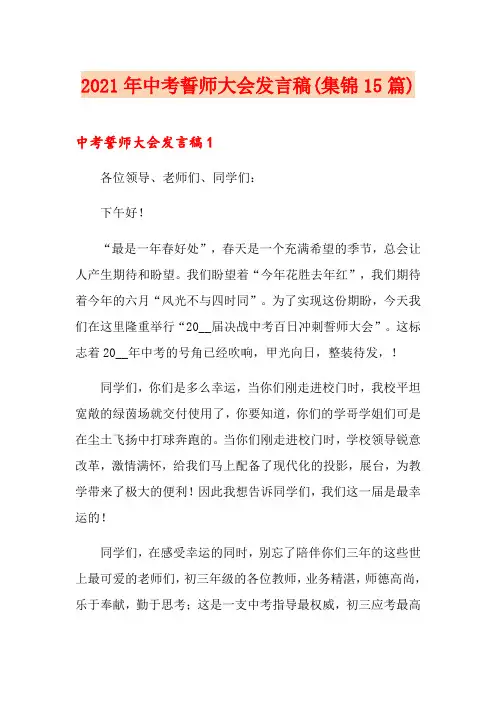 2021年中考誓师大会发言稿(集锦15篇)

中考誓师大会发言稿1

各位领导、老师们、同学们：

下午好！

“最是一年春好处”，春天是一个充满希望的季节，总会让人产生期待和盼望。我们盼望着“今年花胜去年红”，我们期待着今年的六月“风光不与四时同”。为了实现这份期盼，今天我们在这里隆重举行“20__届决战中考百日冲刺誓师大会”。这标志着20__年中考的号角已经吹响，甲光向日，整装待发，！

同学们，你们是多么幸运，当你们刚走进校门时，我校平坦宽敞的绿茵场就交付使用了，你要知道，你们的学哥学姐们可是在尘土飞扬中打球奔跑的。当你们刚走进校门时，学校领导锐意改革，激情满怀，给我们马上配备了现代化的投影，展台，为教学带来了极大的便利！因此我想告诉同学们，我们这一届是最幸运的！

同学们，在感受幸运的同时，别忘了陪伴你们三年的这些世上最可爱的老师们，初三年级的各位教师，业务精湛，师德高尚，乐于奉献，勤于思考；这是一支中考指导最权威，初三应考最高